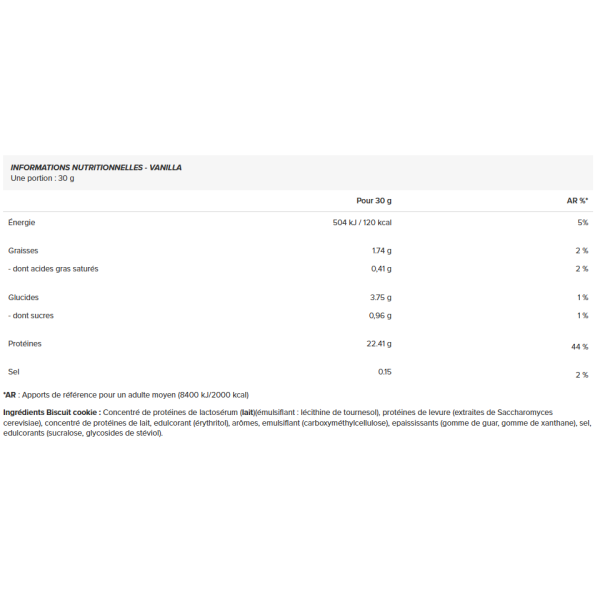 INFORMATIONS NUTRITIONNELLES - VANILLA
Une portion : 30 g

| | Pour 30 g | AR %* |
|---|---|---|
| Énergie | 504 kJ / 120 kcal | 5% |
| Graisses | 1.74 g | 2 % |
| - dont acides gras saturés | 0,41 g | 2 % |
| Glucides | 3.75 g | 1 % |
| - dont sucres | 0,96 g | 1 % |
| Protéines | 22.41 g | 44 % |
| Sel | 0.15 | 2 % |

*AR : Apports de référence pour un adulte moyen (8400 kJ/2000 kcal)

Ingrédients Biscuit cookie : Concentré de protéines de lactosérum (lait)(émulsifiant : lécithine de tournesol), protéines de levure (extraites de Saccharomyces cerevisiae), concentré de protéines de lait, edulcorant (érythritol), arômes, emulsifiant (carboxyméthylcellulose), epaississants (gomme de guar, gomme de xanthane), sel, edulcorants (sucralose, glycosides de stéviol).